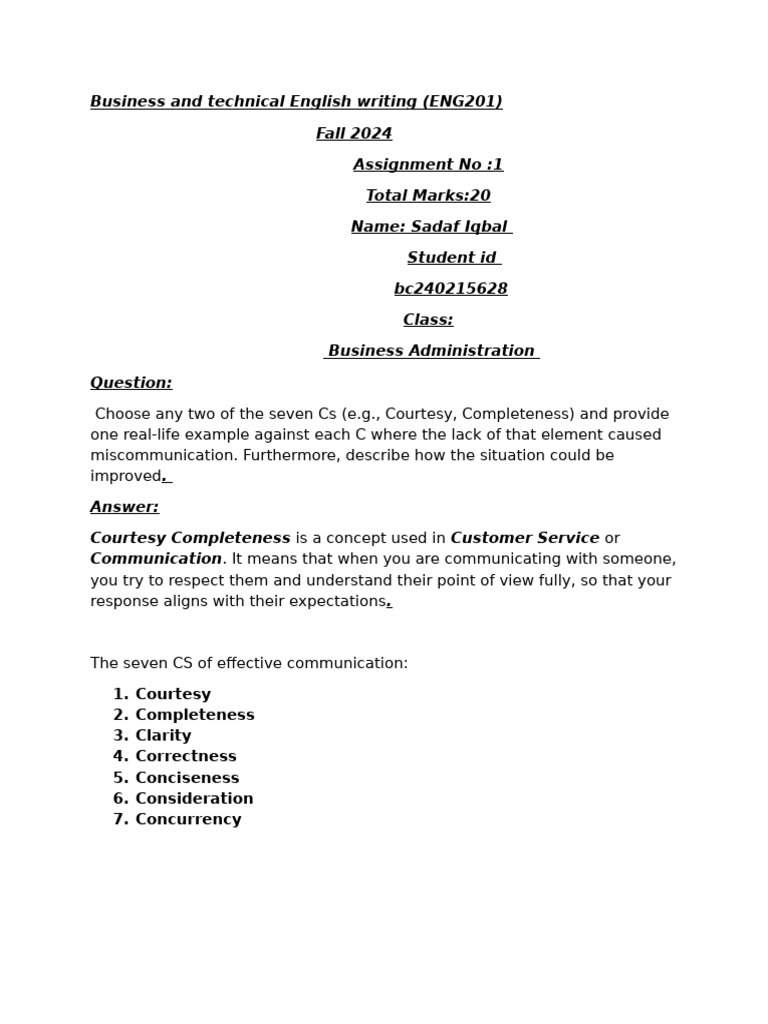 Business and technical English writing (ENG201)

Fall 2024

Assignment No :1

Total Marks:20

Name: Sadaf Iqbal

Student id

bc240215628

Class:

Business Administration

Question:

Choose any two of the seven Cs (e.g., Courtesy, Completeness) and provide one real-life example against each C where the lack of that element caused miscommunication. Furthermore, describe how the situation could be improved.

Answer:

Courtesy Completeness is a concept used in Customer Service or Communication. It means that when you are communicating with someone, you try to respect them and understand their point of view fully, so that your response aligns with their expectations.

The seven CS of effective communication:

1. Courtesy
2. Completeness
3. Clarity
4. Correctness
5. Conciseness
6. Consideration
7. Concurrency